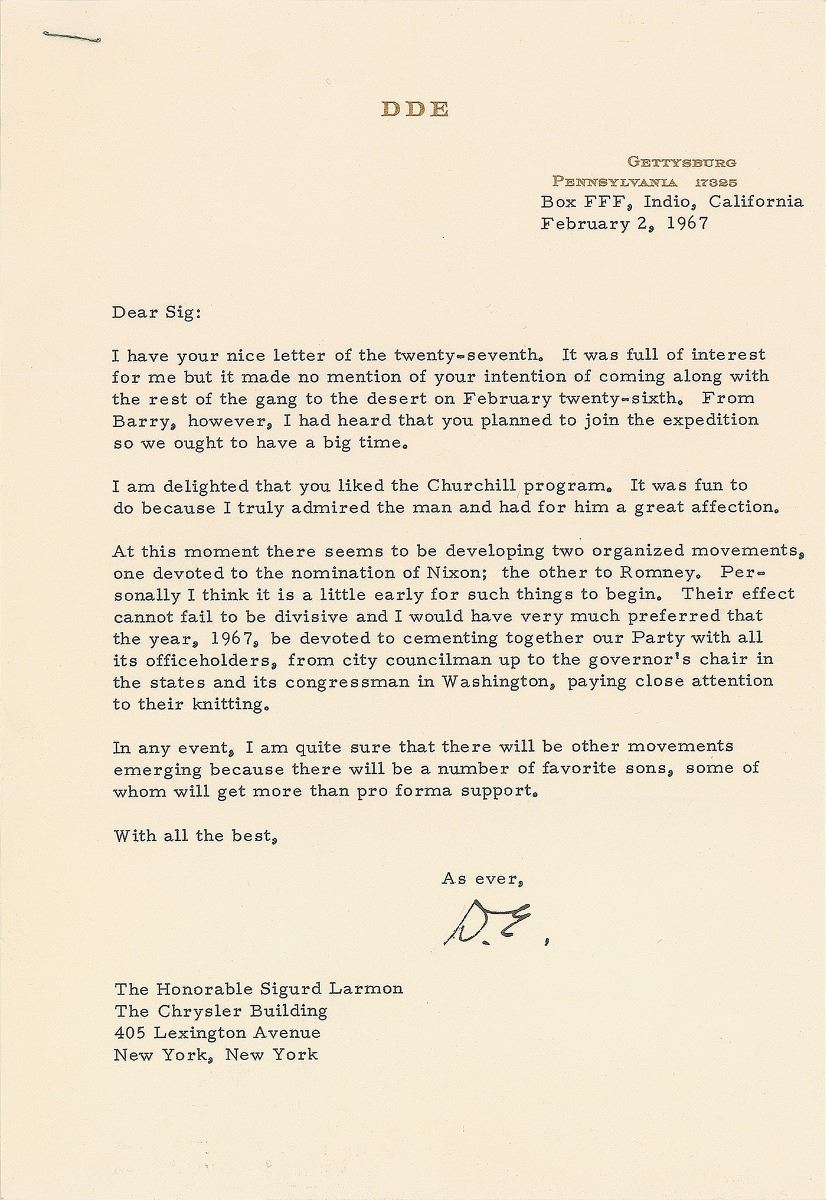 DDE

GETTYSBURG
PENNSYLVANIA 17325
Box FFF, Indio, California
February 2, 1967

Dear Sig:

I have your nice letter of the twenty-seventh. It was full of interest for me but it made no mention of your intention of coming along with the rest of the gang to the desert on February twenty-sixth. From Barry, however, I had heard that you planned to join the expedition so we ought to have a big time.

I am delighted that you liked the Churchill program. It was fun to do because I truly admired the man and had for him a great affection.

At this moment there seems to be developing two organized movements, one devoted to the nomination of Nixon; the other to Romney. Personally I think it is a little early for such things to begin. Their effect cannot fail to be divisive and I would have very much preferred that the year, 1967, be devoted to cementing together our Party with all its officeholders, from city councilman up to the governor's chair in the states and its congressman in Washington, paying close attention to their knitting.

In any event, I am quite sure that there will be other movements emerging because there will be a number of favorite sons, some of whom will get more than pro forma support.

With all the best,

As ever,

D.E.

The Honorable Sigurd Larmon
The Chrysler Building
405 Lexington Avenue
New York, New York